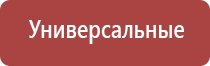 Универсальные